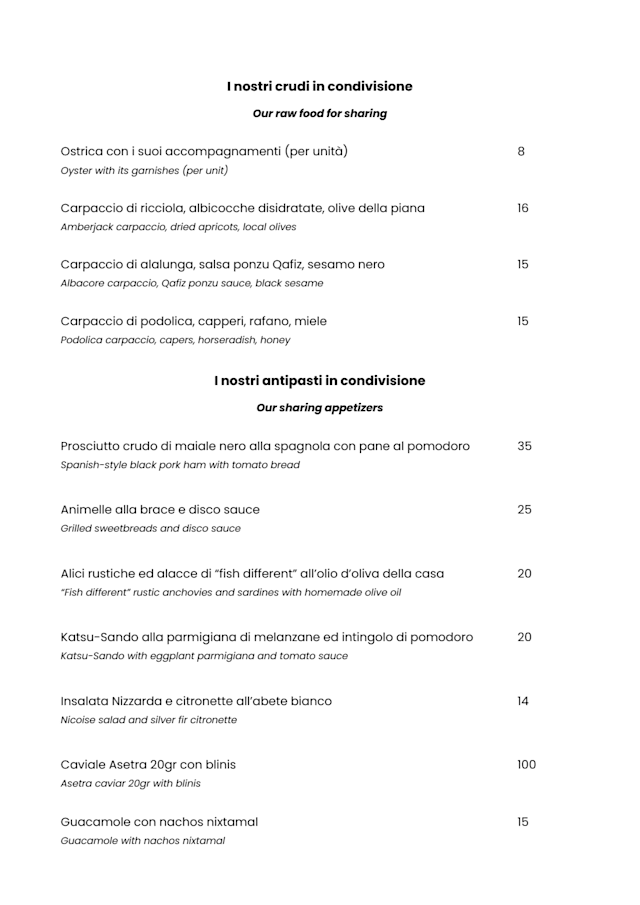 I nostri crudi in condivisione

Our raw food for sharing

Ostrica con i suoi accompagnamenti (per unità) 8
Oyster with its garnishes (per unit)

Carpaccio di ricciola, albicocche disidratate, olive della piana 16
Amberjack carpaccio, dried apricots, local olives

Carpaccio di alalunga, salsa ponzu Qafiz, sesamo nero 15
Albacore carpaccio, Qafiz ponzu sauce, black sesame

Carpaccio di podolica, capperi, rafano, miele 15
Podolica carpaccio, capers, horseradish, honey

I nostri antipasti in condivisione

Our sharing appetizers

Prosciutto crudo di maiale nero alla spagnola con pane al pomodoro 35
Spanish-style black pork ham with tomato bread

Animelle alla brace e disco sauce 25
Grilled sweetbreads and disco sauce

Alici rustiche ed alacce di "fish different" all'olio d'oliva della casa 20
"Fish different" rustic anchovies and sardines with homemade olive oil

Katsu-Sando alla parmigiana di melanzane ed intingolo di pomodoro 20
Katsu-Sando with eggplant parmigiana and tomato sauce

Insalata Nizzarda e citronette all'abete bianco 14
Nicoise salad and silver fir citronette

Caviale Asetra 20gr con blinis 100
Asetra caviar 20gr with blinis

Guacamole con nachos nixtamal 15
Guacamole with nachos nixtamal